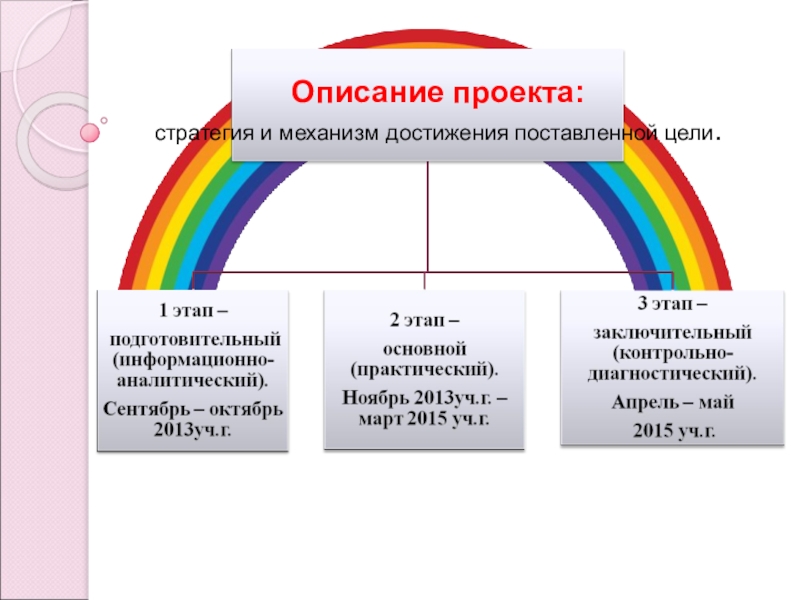 Описание проекта:

стратегия и механизм достижения поставленной цели.

1 этап –
подготовительный
(информационно-аналитический).
Сентябрь – октябрь 2013уч.г.

2 этап –
основной
(практический).
Ноябрь 2013уч.г. – март 2015 уч.г.

3 этап –
заключительный
(контрольно-диагностический).
Апрель – май
2015 уч.г.